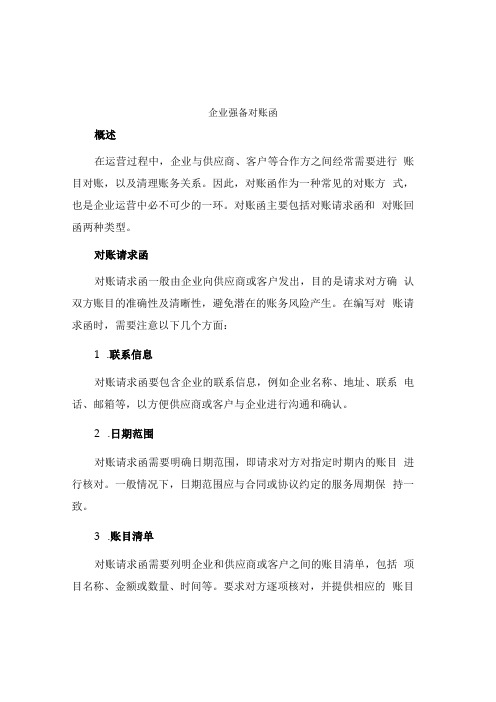 企业强备对账函

概述

在运营过程中，企业与供应商、客户等合作方之间经常需要进行 账目对账，以及清理账务关系。因此，对账函作为一种常见的对账方 式，也是企业运营中必不可少的一环。对账函主要包括对账请求函和 对账回函两种类型。

对账请求函

对账请求函一般由企业向供应商或客户发出，目的是请求对方确 认双方账目的准确性及清晰性，避免潜在的账务风险产生。在编写对 账请求函时，需要注意以下几个方面：

1 .联系信息

对账请求函要包含企业的联系信息，例如企业名称、地址、联系 电话、邮箱等，以方便供应商或客户与企业进行沟通和确认。

2 .日期范围

对账请求函需要明确日期范围，即请求对方对指定时期内的账目 进行核对。一般情况下，日期范围应与合同或协议约定的服务周期保 持一致。

3 .账目清单

对账请求函需要列明企业和供应商或客户之间的账目清单，包括 项目名称、金额或数量、时间等。要求对方逐项核对，并提供相应的 账目